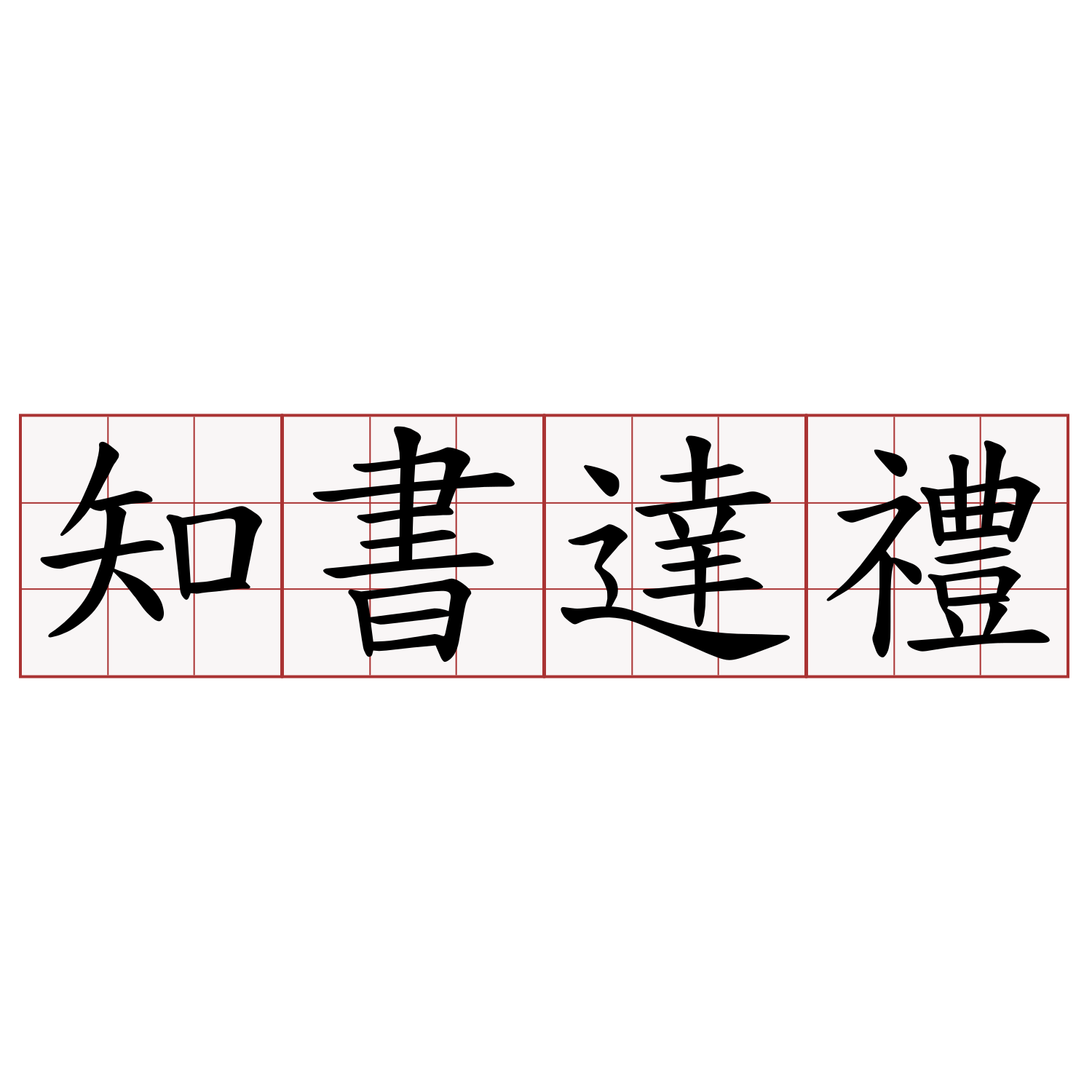 知書達禮